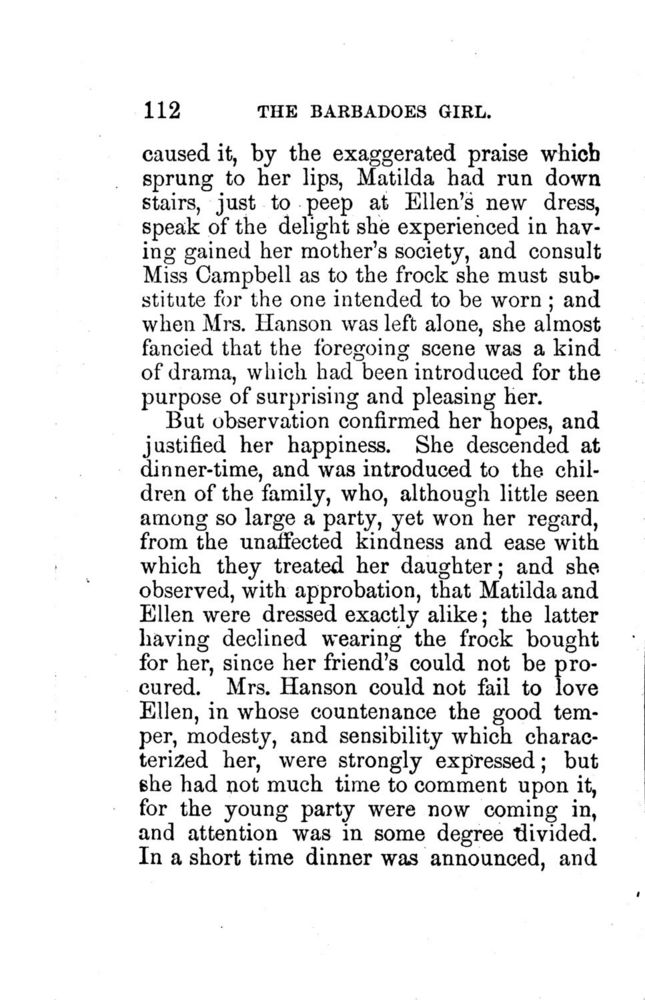 112 THE BARBADOES GIRL.

caused it, by the exaggerated praise which sprung to her lips, Matilda had run down stairs, just to peep at Ellen's new dress, speak of the delight she experienced in having gained her mother's society, and consult Miss Campbell as to the frock she must substitute for the one intended to be worn; and when Mrs. Hanson was left alone, she almost fancied that the foregoing scene was a kind of drama, which had been introduced for the purpose of surprising and pleasing her.

But observation confirmed her hopes, and justified her happiness. She descended at dinner-time, and was introduced to the children of the family, who, although little seen among so large a party, yet won her regard, from the unaffected kindness and ease with which they treated her daughter; and she observed, with approbation, that Matilda and Ellen were dressed exactly alike; the latter having declined wearing the frock bought for her, since her friend's could not be procured. Mrs. Hanson could not fail to love Ellen, in whose countenance the good temper, modesty, and sensibility which characterized her, were strongly expressed; but she had not much time to comment upon it, for the young party were now coming in, and attention was in some degree divided. In a short time dinner was announced, and